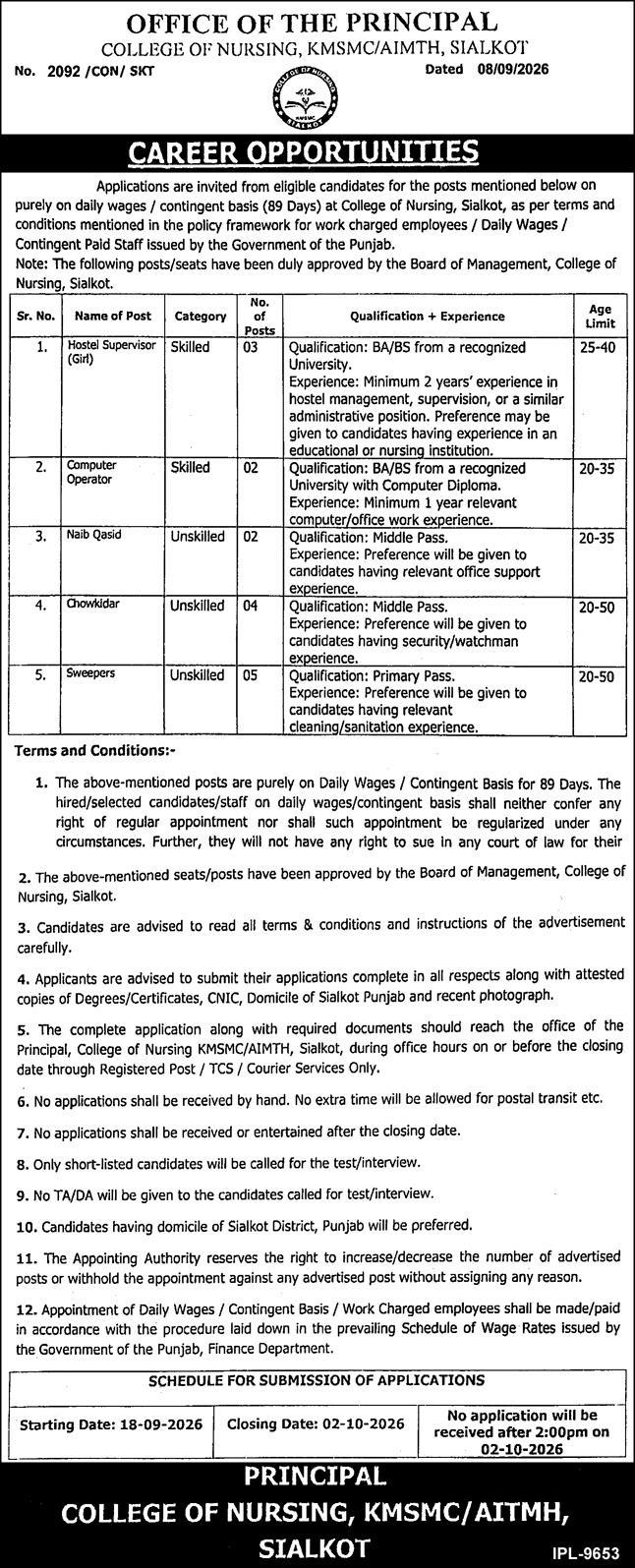 OFFICE OF THE PRINCIPAL
COLLEGE OF NURSING, KMSMC/AIMTH, SIALKOT

No. 2092 /CON/ SKT

Dated 08/09/2026

COLLEGE OF NURSING KMSMC SIALKOT

CAREER OPPORTUNITIES

Applications are invited from eligible candidates for the posts mentioned below on purely on daily wages / contingent basis (89 Days) at College of Nursing, Sialkot, as per terms and conditions mentioned in the policy framework for work charged employees / Daily Wages / Contingent Paid Staff issued by the Government of the Punjab.

Note: The following posts/seats have been duly approved by the Board of Management, College of Nursing, Sialkot.

| Sr. No. | Name of Post | Category | No. of Posts | Qualification + Experience | Age Limit |
|---|---|---|---|---|---|
| 1. | Hostel Supervisor (Girl) | Skilled | 03 | Qualification: BA/BS from a recognized University. Experience: Minimum 2 years' experience in hostel management, supervision, or a similar administrative position. Preference may be given to candidates having experience in an educational or nursing institution. | 25-40 |
| 2. | Computer Operator | Skilled | 02 | Qualification: BA/BS from a recognized University with Computer Diploma. Experience: Minimum 1 year relevant computer/office work experience. | 20-35 |
| 3. | Naib Qasid | Unskilled | 02 | Qualification: Middle Pass. Experience: Preference will be given to candidates having relevant office support experience. | 20-35 |
| 4. | Chowkidar | Unskilled | 04 | Qualification: Middle Pass. Experience: Preference will be given to candidates having security/watchman experience. | 20-50 |
| 5. | Sweepers | Unskilled | 05 | Qualification: Primary Pass. Experience: Preference will be given to candidates having relevant cleaning/sanitation experience. | 20-50 |

Terms and Conditions:-

1. The above-mentioned posts are purely on Daily Wages / Contingent Basis for 89 Days. The hired/selected candidates/staff on daily wages/contingent basis shall neither confer any right of regular appointment nor shall such appointment be regularized under any circumstances. Further, they will not have any right to sue in any court of law for their

2. The above-mentioned seats/posts have been approved by the Board of Management, College of Nursing, Sialkot.

3. Candidates are advised to read all terms & conditions and instructions of the advertisement carefully.

4. Applicants are advised to submit their applications complete in all respects along with attested copies of Degrees/Certificates, CNIC, Domicile of Sialkot Punjab and recent photograph.

5. The complete application along with required documents should reach the office of the Principal, College of Nursing KMSMC/AIMTH, Sialkot, during office hours on or before the closing date through Registered Post / TCS / Courier Services Only.

6. No applications shall be received by hand. No extra time will be allowed for postal transit etc.

7. No applications shall be received or entertained after the closing date.

8. Only short-listed candidates will be called for the test/interview.

9. No TA/DA will be given to the candidates called for test/interview.

10. Candidates having domicile of Sialkot District, Punjab will be preferred.

11. The Appointing Authority reserves the right to increase/decrease the number of advertised posts or withhold the appointment against any advertised post without assigning any reason.

12. Appointment of Daily Wages / Contingent Basis / Work Charged employees shall be made/paid in accordance with the procedure laid down in the prevailing Schedule of Wage Rates issued by the Government of the Punjab, Finance Department.

SCHEDULE FOR SUBMISSION OF APPLICATIONS

| Starting Date: 18-09-2026 | Closing Date: 02-10-2026 | No application will be received after 2:00pm on 02-10-2026 |
|---|---|---|

PRINCIPAL
COLLEGE OF NURSING, KMSMC/AITMH,
SIALKOT

IPL-9653